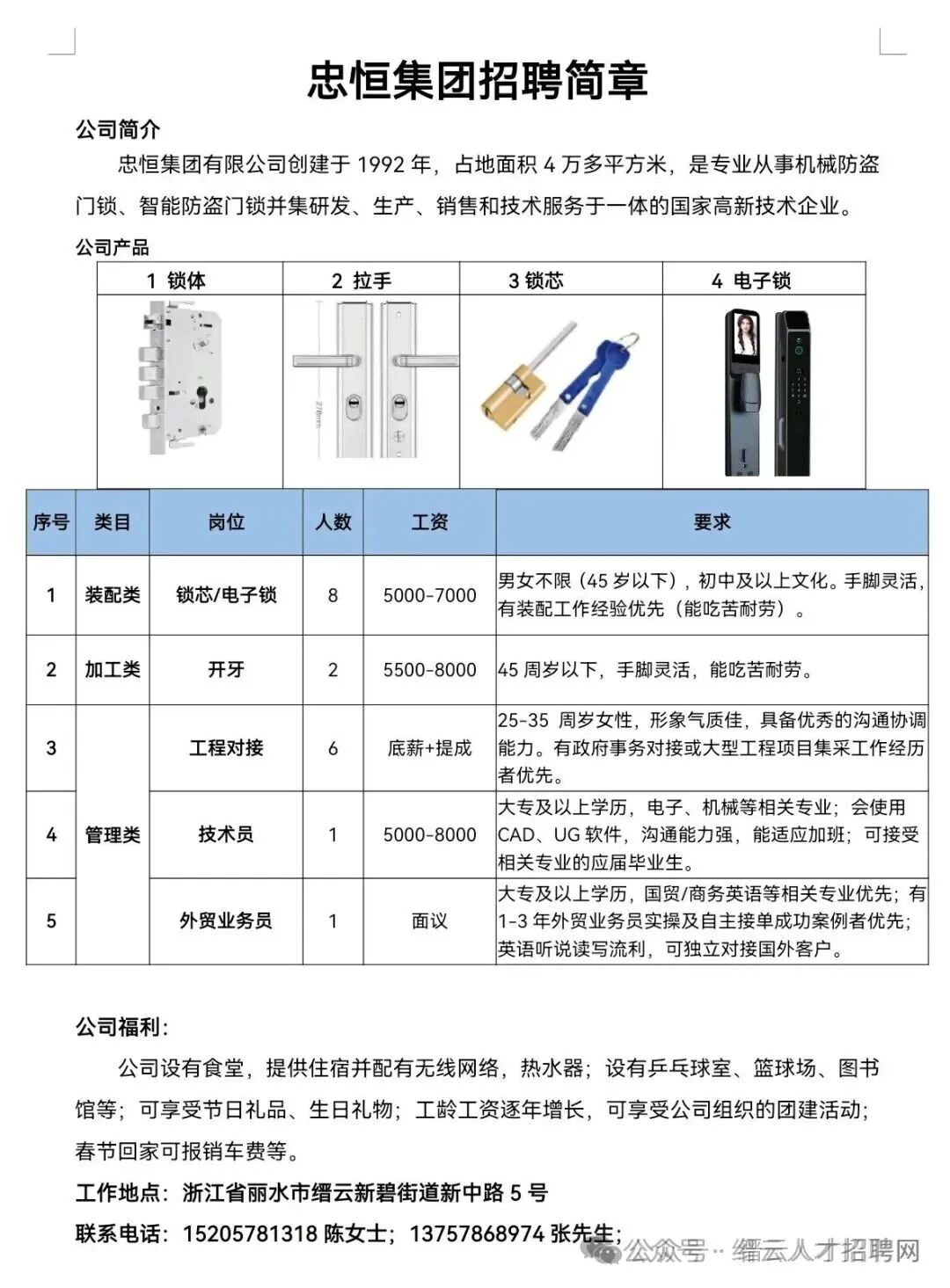 忠恒集团招聘简章

公司简介

忠恒集团有限公司创建于 1992 年，占地面积 4 万多平方米，是专业从事机械防盗门锁、智能防盗门锁并集研发、生产、销售和技术服务于一体的国家高新技术企业。

公司产品

| 1 锁体 | 2 拉手 | 3 锁芯 | 4 电子锁 |
|---|---|---|---|
| | 278mm | | |

| 序号 | 类目 | 岗位 | 人数 | 工资 | 要求 |
|---|---|---|---|---|---|
| 1 | 装配类 | 锁芯/电子锁 | 8 | 5000-7000 | 男女不限（45 岁以下），初中及以上文化。手脚灵活，有装配工作经验优先（能吃苦耐劳）。 |
| 2 | 加工类 | 开牙 | 2 | 5500-8000 | 45 周岁以下，手脚灵活，能吃苦耐劳。 |
| 3 | 管理类 | 工程对接 | 6 | 底薪+提成 | 25-35 周岁女性，形象气质佳，具备优秀的沟通协调能力。有政府事务对接或大型工程项目集采工作经历者优先。 |
| 4 | 管理类 | 技术员 | 1 | 5000-8000 | 大专及以上学历，电子、机械等相关专业；会使用 CAD、UG 软件，沟通能力强，能适应加班；可接受相关专业的应届毕业生。 |
| 5 | 管理类 | 外贸业务员 | 1 | 面议 | 大专及以上学历，国贸/商务英语等相关专业优先；有 1-3 年外贸业务员实操及自主接单成功案例者优先；英语听说读写流利，可独立对接国外客户。 |

公司福利：

公司设有食堂，提供住宿并配有无线网络，热水器；设有乒乓球室、篮球场、图书馆等；可享受节日礼品、生日礼物；工龄工资逐年增长，可享受公司组织的团建活动；春节回家可报销车费等。

工作地点：浙江省丽水市缙云新碧街道新中路 5 号

联系电话：15205781318 陈女士；13757868974 张先生；

公众号 · 缙云人才招聘网